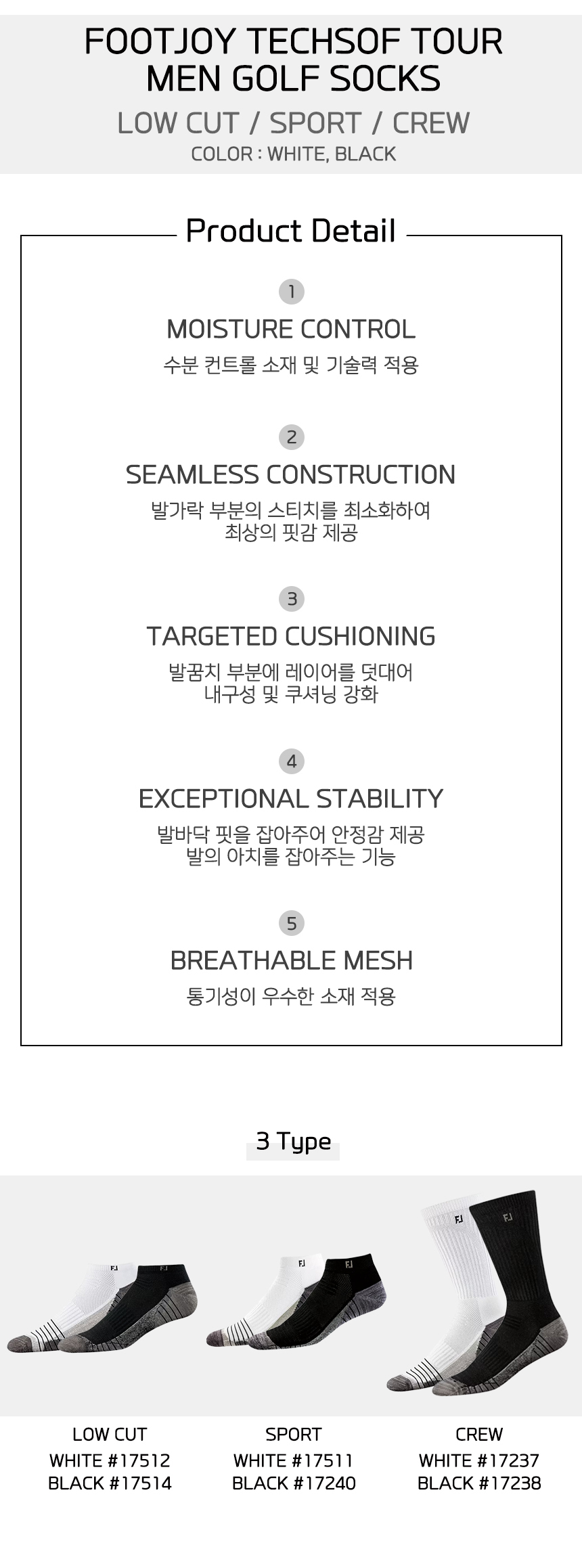 FOOTJOY TECHSOF TOUR
MEN GOLF SOCKS

LOW CUT / SPORT / CREW

COLOR : WHITE, BLACK

Product Detail

1

MOISTURE CONTROL

수분 컨트롤 소재 및 기술력 적용

2

SEAMLESS CONSTRUCTION

발가락 부분의 스티치를 최소화하여
최상의 핏감 제공

3

TARGETED CUSHIONING

발꿈치 부분에 레이어를 덧대어
내구성 및 쿠셔닝 강화

4

EXCEPTIONAL STABILITY

발바닥 핏을 잡아주어 안정감 제공
발의 아치를 잡아주는 기능

5

BREATHABLE MESH

통기성이 우수한 소재 적용

3 Type

LOW CUT
WHITE #17512
BLACK #17514

SPORT
WHITE #17511
BLACK #17240

CREW
WHITE #17237
BLACK #17238